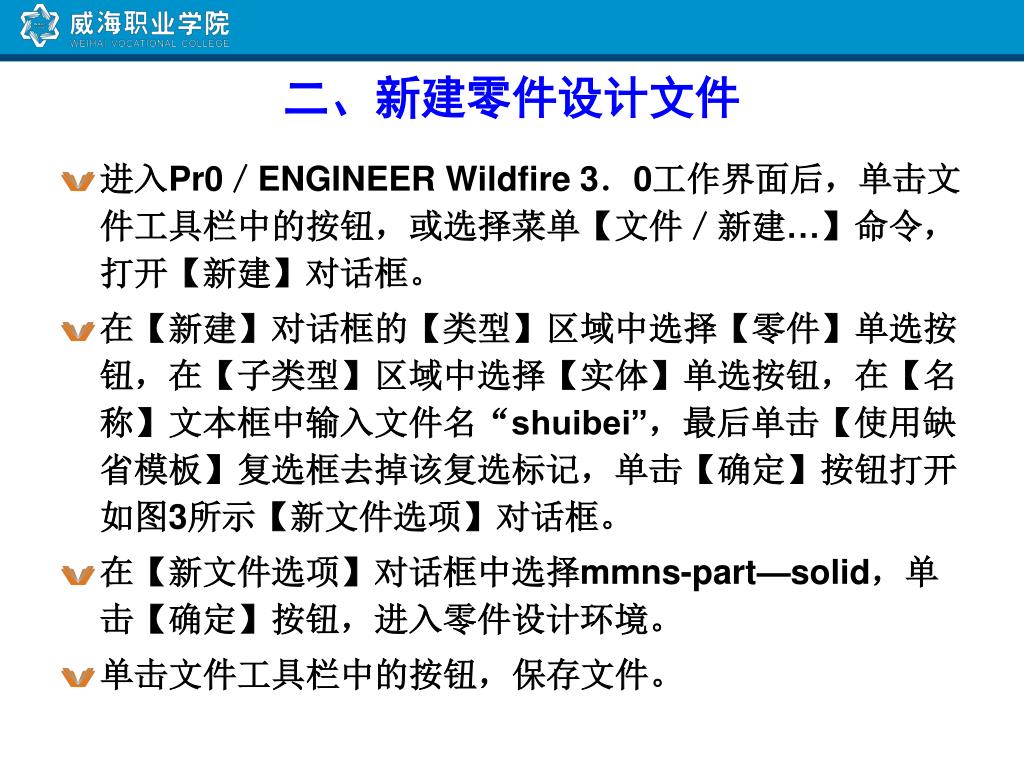 威海职业学院
WEIHAI VOCATIONAL COLLEGE

二、新建零件设计文件

进入Pr0／ENGINEER Wildfire 3．0工作界面后，单击文件工具栏中的按钮，或选择菜单【文件／新建…】命令，打开【新建】对话框。

在【新建】对话框的【类型】区域中选择【零件】单选按钮，在【子类型】区域中选择【实体】单选按钮，在【名称】文本框中输入文件名“shuibei”，最后单击【使用缺省模板】复选框去掉该复选标记，单击【确定】按钮打开如图3所示【新文件选项】对话框。

在【新文件选项】对话框中选择mmns-part—solid，单击【确定】按钮，进入零件设计环境。

单击文件工具栏中的按钮，保存文件。